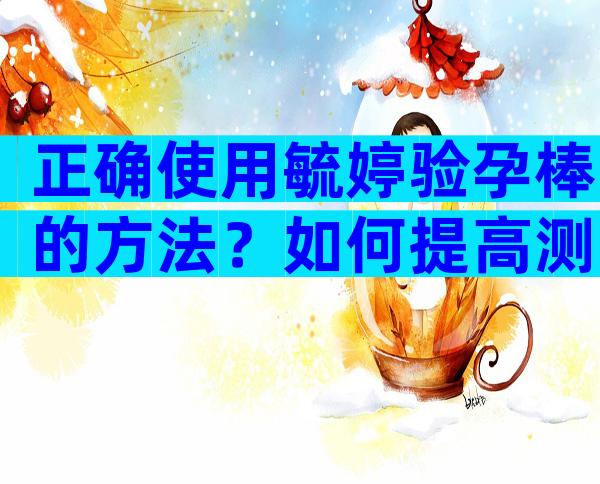 正确使用毓婷验孕棒的方法？如何提高测